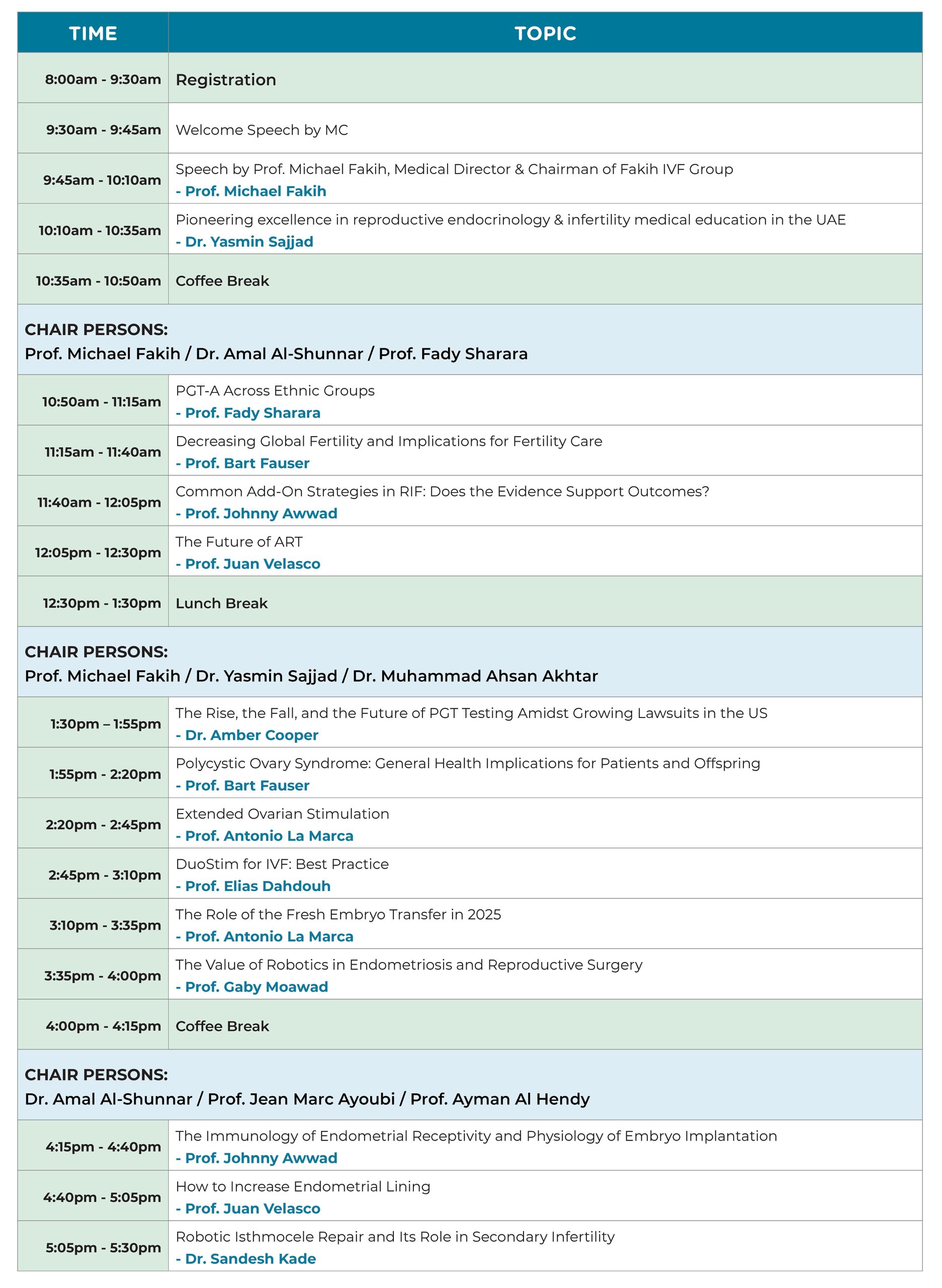 | TIME | TOPIC |
|---|---|
| 8:00am - 9:30am | Registration |
| 9:30am - 9:45am | Welcome Speech by MC |
| 9:45am - 10:10am | Speech by Prof. Michael Fakih, Medical Director & Chairman of Fakih IVF Group - Prof. Michael Fakih |
| 10:10am - 10:35am | Pioneering excellence in reproductive endocrinology & infertility medical education in the UAE - Dr. Yasmin Sajjad |
| 10:35am - 10:50am | Coffee Break |
| CHAIR PERSONS: Prof. Michael Fakih / Dr. Amal Al-Shunnar / Prof. Fady Sharara | |
| 10:50am - 11:15am | PGT-A Across Ethnic Groups - Prof. Fady Sharara |
| 11:15am - 11:40am | Decreasing Global Fertility and Implications for Fertility Care - Prof. Bart Fauser |
| 11:40am - 12:05pm | Common Add-On Strategies in RIF: Does the Evidence Support Outcomes? - Prof. Johnny Awwad |
| 12:05pm - 12:30pm | The Future of ART - Prof. Juan Velasco |
| 12:30pm - 1:30pm | Lunch Break |
| CHAIR PERSONS: Prof. Michael Fakih / Dr. Yasmin Sajjad / Dr. Muhammad Ahsan Akhtar | |
| 1:30pm – 1:55pm | The Rise, the Fall, and the Future of PGT Testing Amidst Growing Lawsuits in the US - Dr. Amber Cooper |
| 1:55pm - 2:20pm | Polycystic Ovary Syndrome: General Health Implications for Patients and Offspring - Prof. Bart Fauser |
| 2:20pm - 2:45pm | Extended Ovarian Stimulation - Prof. Antonio La Marca |
| 2:45pm - 3:10pm | DuoStim for IVF: Best Practice - Prof. Elias Dahdouh |
| 3:10pm - 3:35pm | The Role of the Fresh Embryo Transfer in 2025 - Prof. Antonio La Marca |
| 3:35pm - 4:00pm | The Value of Robotics in Endometriosis and Reproductive Surgery - Prof. Gaby Moawad |
| 4:00pm - 4:15pm | Coffee Break |
| CHAIR PERSONS: Dr. Amal Al-Shunnar / Prof. Jean Marc Ayoubi / Prof. Ayman Al Hendy | |
| 4:15pm - 4:40pm | The Immunology of Endometrial Receptivity and Physiology of Embryo Implantation - Prof. Johnny Awwad |
| 4:40pm - 5:05pm | How to Increase Endometrial Lining - Prof. Juan Velasco |
| 5:05pm - 5:30pm | Robotic Isthmocele Repair and Its Role in Secondary Infertility - Dr. Sandesh Kade |